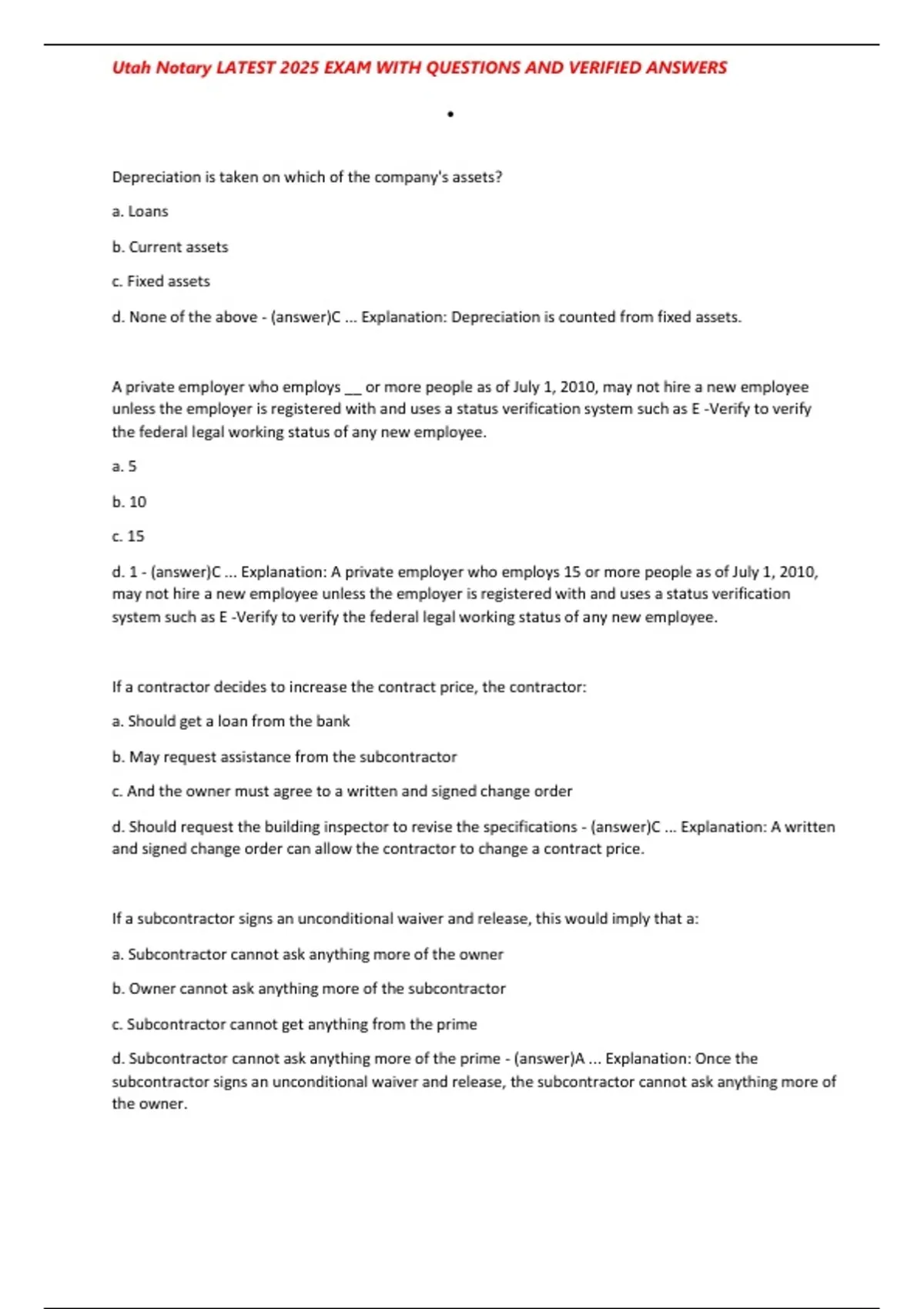 Utah Notary LATEST 2025 EXAM WITH QUESTIONS AND VERIFIED ANSWERS

•

Depreciation is taken on which of the company's assets?

a. Loans

b. Current assets

c. Fixed assets

d. None of the above - (answer)C ... Explanation: Depreciation is counted from fixed assets.

A private employer who employs ____ or more people as of July 1, 2010, may not hire a new employee unless the employer is registered with and uses a status verification system such as E -Verify to verify the federal legal working status of any new employee.

a. 5

b. 10

c. 15

d. 1 - (answer)C ... Explanation: A private employer who employs 15 or more people as of July 1, 2010, may not hire a new employee unless the employer is registered with and uses a status verification system such as E -Verify to verify the federal legal working status of any new employee.

If a contractor decides to increase the contract price, the contractor:

a. Should get a loan from the bank

b. May request assistance from the subcontractor

c. And the owner must agree to a written and signed change order

d. Should request the building inspector to revise the specifications - (answer)C ... Explanation: A written and signed change order can allow the contractor to change a contract price.

If a subcontractor signs an unconditional waiver and release, this would imply that a:

a. Subcontractor cannot ask anything more of the owner

b. Owner cannot ask anything more of the subcontractor

c. Subcontractor cannot get anything from the prime

d. Subcontractor cannot ask anything more of the prime - (answer)A ... Explanation: Once the subcontractor signs an unconditional waiver and release, the subcontractor cannot ask anything more of the owner.